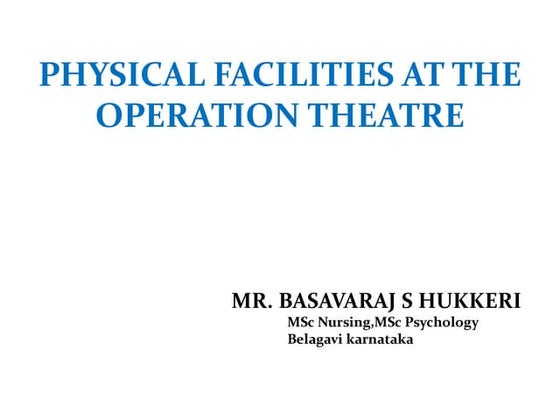 PHYSICAL FACILITIES AT THE OPERATION THEATRE

MR. BASAVARAJ S HUKKERI
MSc Nursing,MSc Psychology
Belagavi karnataka